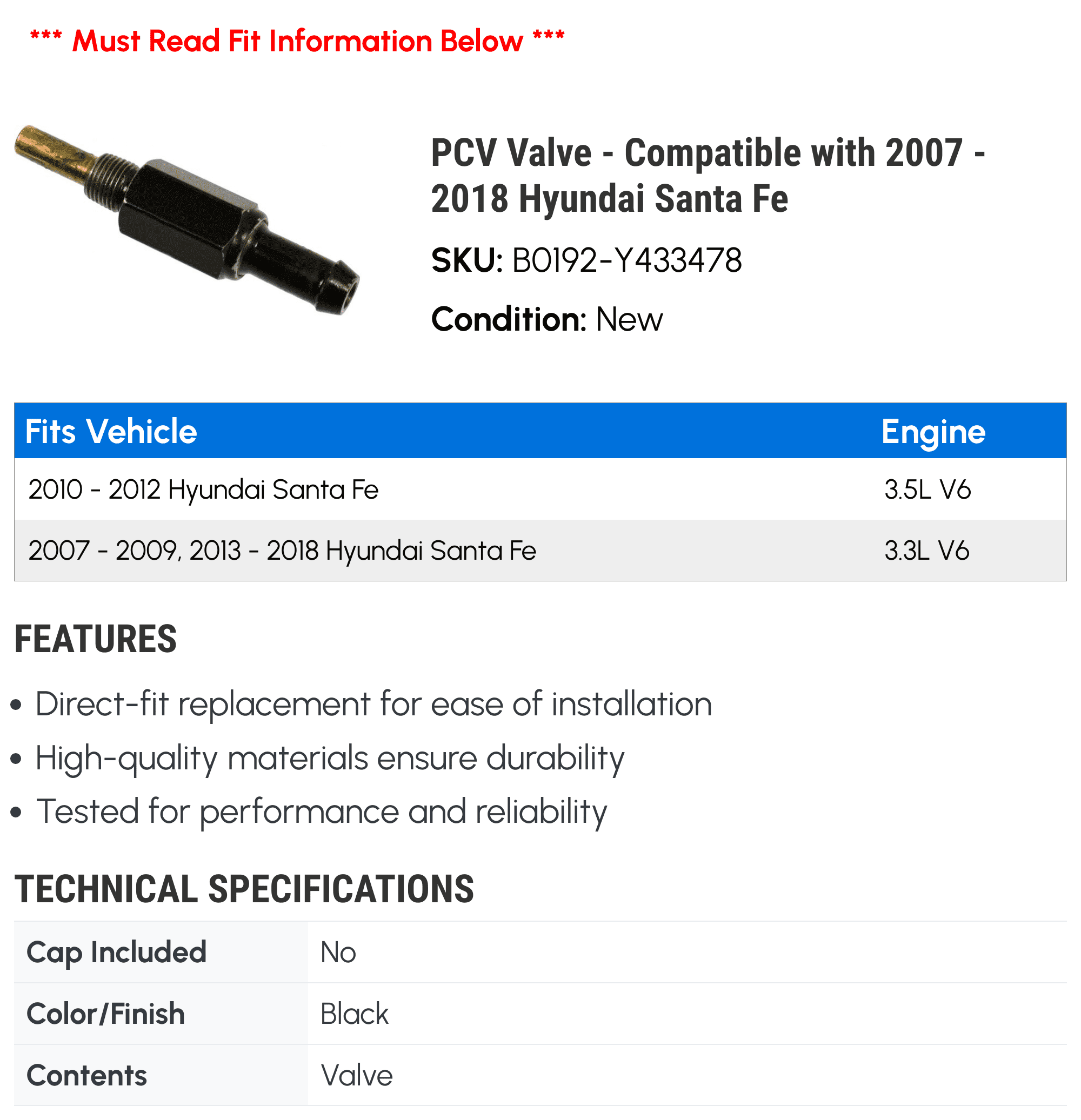 *** Must Read Fit Information Below ***

PCV Valve - Compatible with 2007 - 2018 Hyundai Santa Fe

SKU: B0192-Y433478

Condition: New

| Fits Vehicle | Engine |
|---|---|
| 2010 - 2012 Hyundai Santa Fe | 3.5L V6 |
| 2007 - 2009, 2013 - 2018 Hyundai Santa Fe | 3.3L V6 |

FEATURES

• Direct-fit replacement for ease of installation
• High-quality materials ensure durability
• Tested for performance and reliability

TECHNICAL SPECIFICATIONS

| Cap Included | No |
|---|---|
| Color/Finish | Black |
| Contents | Valve |